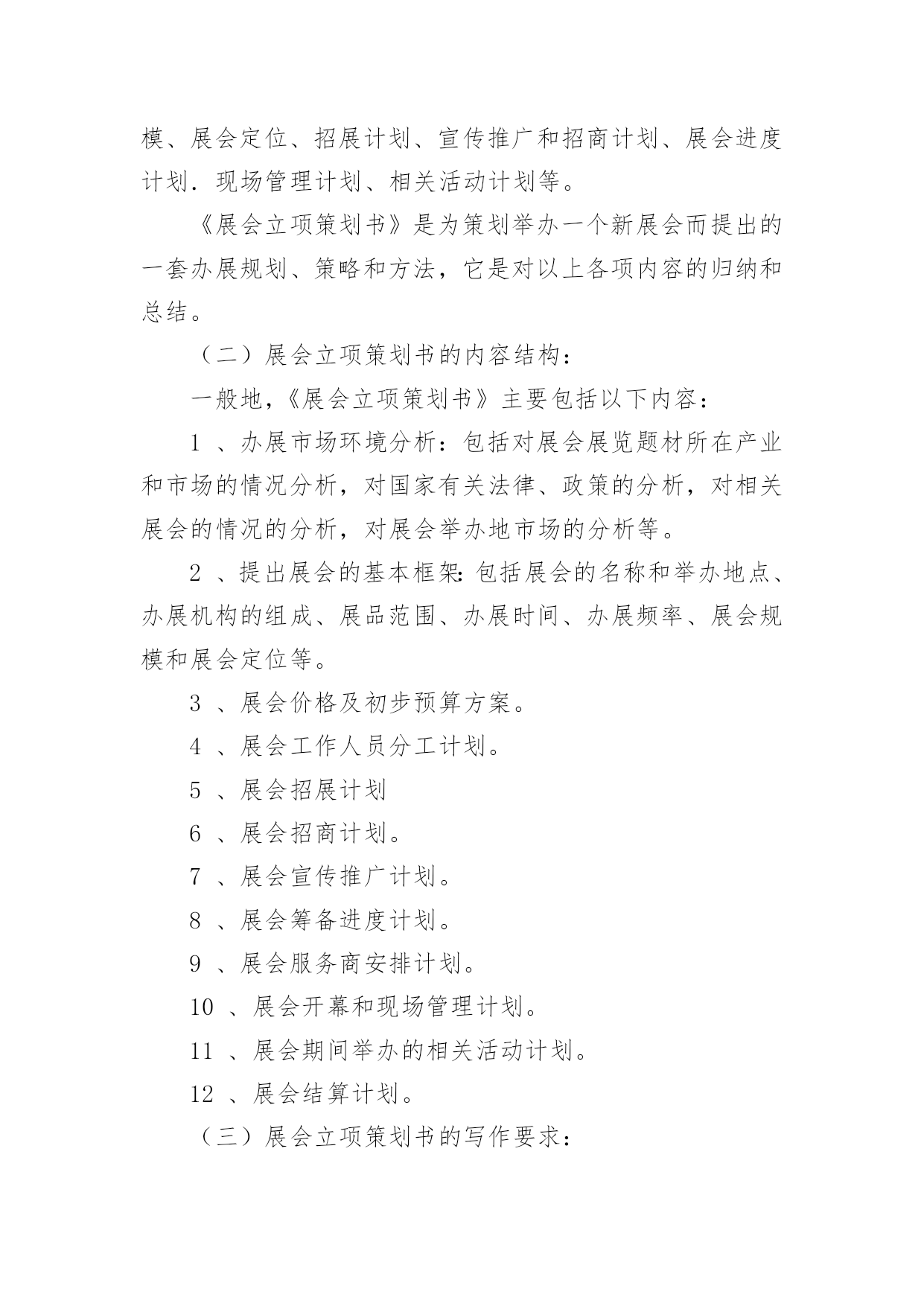 模、展会定位、招展计划、宣传推广和招商计划、展会进度计划．现场管理计划、相关活动计划等。

《展会立项策划书》是为策划举办一个新展会而提出的一套办展规划、策略和方法，它是对以上各项内容的归纳和总结。

（二）展会立项策划书的内容结构：

一般地，《展会立项策划书》主要包括以下内容：

1 、办展市场环境分析：包括对展会展览题材所在产业和市场的情况分析，对国家有关法律、政策的分析，对相关展会的情况的分析，对展会举办地市场的分析等。

2 、提出展会的基本框架：包括展会的名称和举办地点、办展机构的组成、展品范围、办展时间、办展频率、展会规模和展会定位等。

3 、展会价格及初步预算方案。

4 、展会工作人员分工计划。

5 、展会招展计划

6 、展会招商计划。

7 、展会宣传推广计划。

8 、展会筹备进度计划。

9 、展会服务商安排计划。

10 、展会开幕和现场管理计划。

11 、展会期间举办的相关活动计划。

12 、展会结算计划。

（三）展会立项策划书的写作要求：